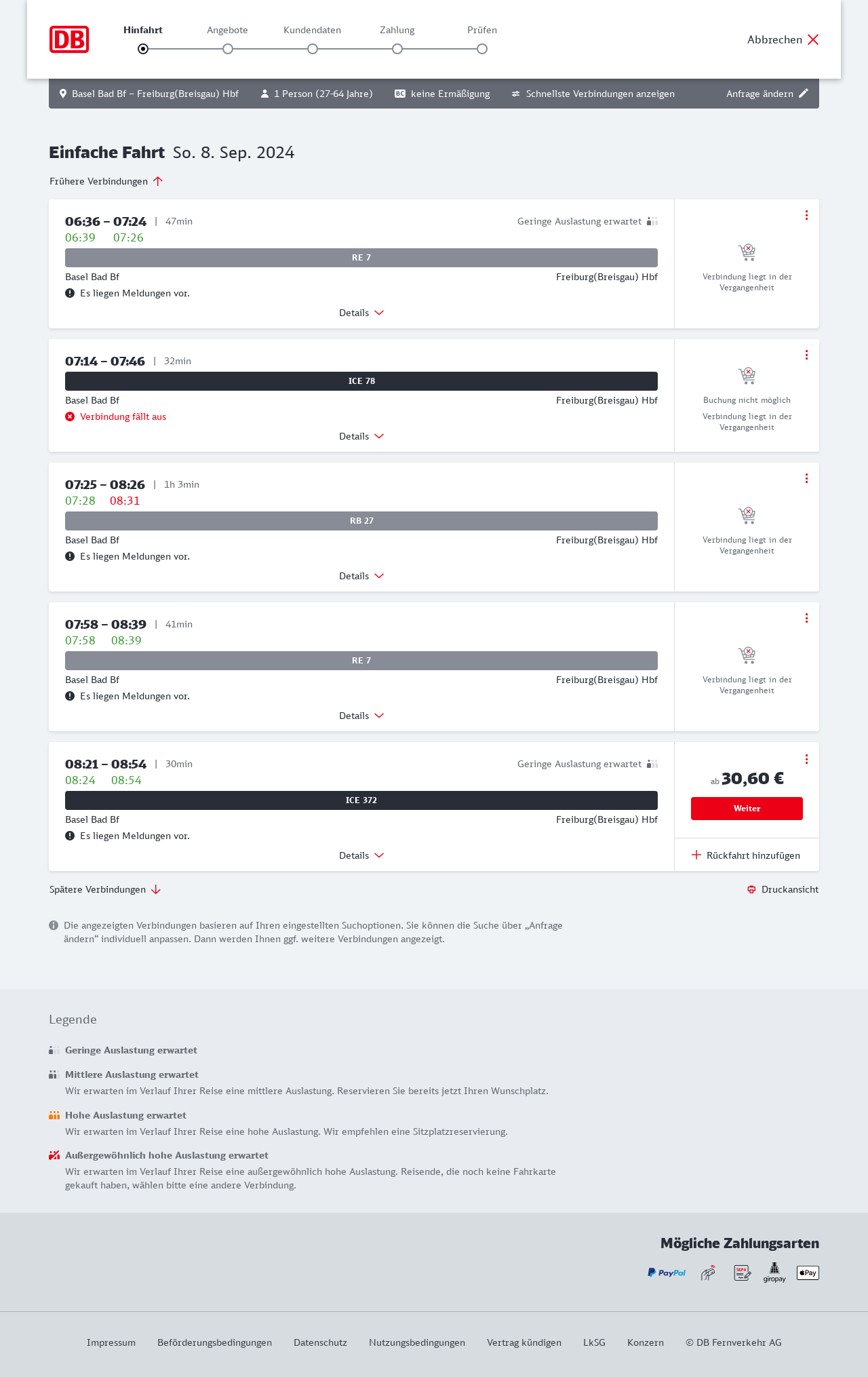 DB

Hinfahrt Angebote Kundendaten Zahlung Prüfen

Abbrechen

Basel Bad Bf – Freiburg(Breisgau) Hbf   1 Person (27-64 Jahre)   BC keine Ermäßigung   Schnellste Verbindungen anzeigen   Anfrage ändern

Einfache Fahrt So. 8. Sep. 2024

Frühere Verbindungen

06:36 – 07:24 | 47min
Geringe Auslastung erwartet
06:39 07:26
RE 7
Basel Bad Bf
Freiburg(Breisgau) Hbf
Es liegen Meldungen vor.
Details
Verbindung liegt in der Vergangenheit

07:14 – 07:46 | 32min
ICE 78
Basel Bad Bf
Freiburg(Breisgau) Hbf
Verbindung fällt aus
Details
Buchung nicht möglich
Verbindung liegt in der Vergangenheit

07:25 – 08:26 | 1h 3min
07:28 08:31
RB 27
Basel Bad Bf
Freiburg(Breisgau) Hbf
Es liegen Meldungen vor.
Details
Verbindung liegt in der Vergangenheit

07:58 – 08:39 | 41min
07:58 08:39
RE 7
Basel Bad Bf
Freiburg(Breisgau) Hbf
Es liegen Meldungen vor.
Details
Verbindung liegt in der Vergangenheit

08:21 – 08:54 | 30min
Geringe Auslastung erwartet
08:24 08:54
ICE 372
Basel Bad Bf
Freiburg(Breisgau) Hbf
Es liegen Meldungen vor.
Details
ab 30,60 €
Weiter
Rückfahrt hinzufügen

Spätere Verbindungen
Druckansicht

Die angezeigten Verbindungen basieren auf Ihren eingestellten Suchoptionen. Sie können die Suche über „Anfrage ändern“ individuell anpassen. Dann werden Ihnen ggf. weitere Verbindungen angezeigt.

Legende

Geringe Auslastung erwartet

Mittlere Auslastung erwartet
Wir erwarten im Verlauf Ihrer Reise eine mittlere Auslastung. Reservieren Sie bereits jetzt Ihren Wunschplatz.

Hohe Auslastung erwartet
Wir erwarten im Verlauf Ihrer Reise eine hohe Auslastung. Wir empfehlen eine Sitzplatzreservierung.

Außergewöhnlich hohe Auslastung erwartet
Wir erwarten im Verlauf Ihrer Reise eine außergewöhnlich hohe Auslastung. Reisende, die noch keine Fahrkarte gekauft haben, wählen bitte eine andere Verbindung.

Mögliche Zahlungsarten
PayPal SEPA giropay Pay

Impressum Beförderungsbedingungen Datenschutz Nutzungsbedingungen Vertrag kündigen LkSG Konzern © DB Fernverkehr AG